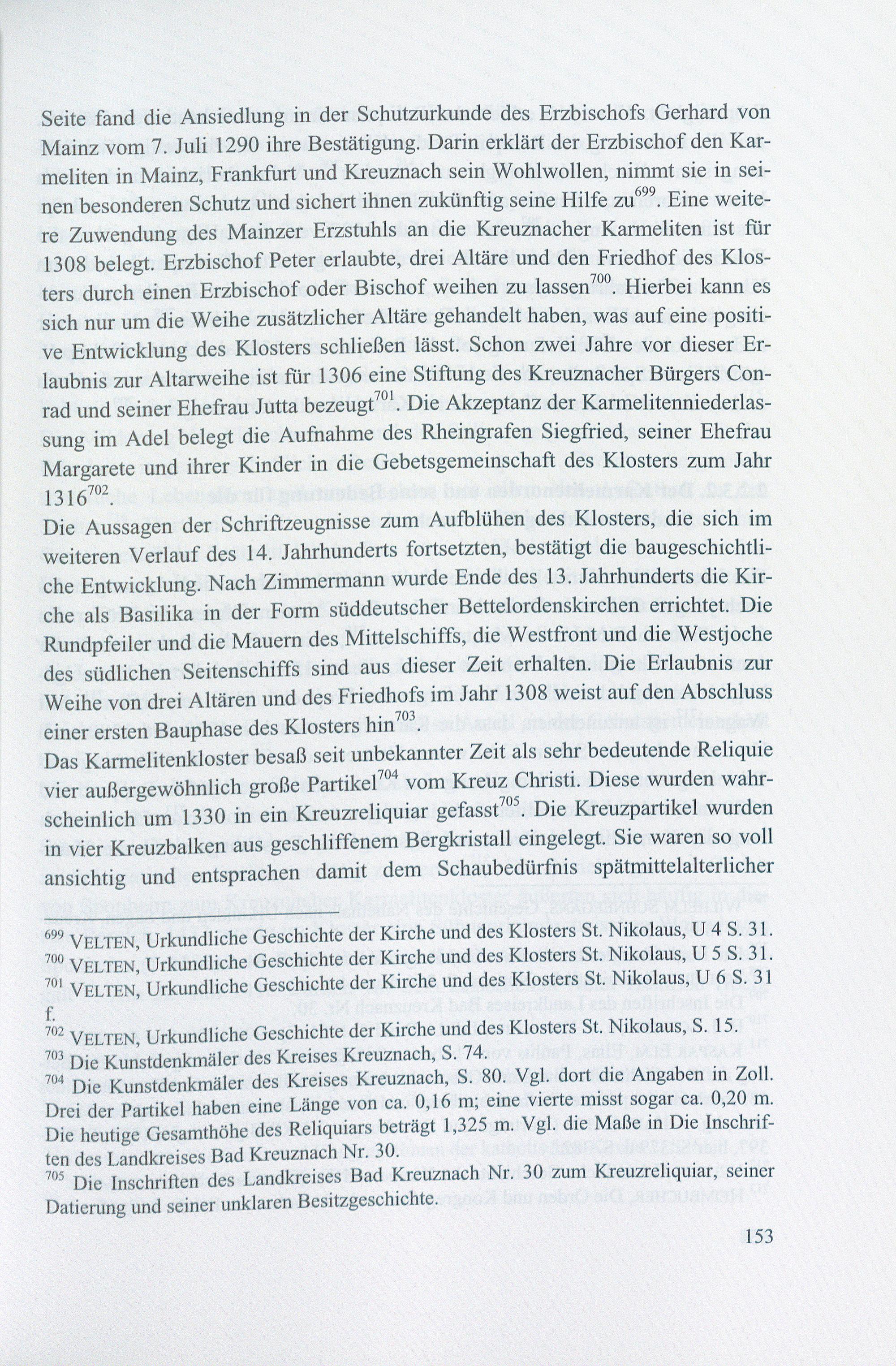 Seite fand die Ansiedlung in der Schutzurkunde des Erzbischofs Gerhard von Mainz vom 7. Juli 1290 ihre Bestätigung. Darin erklärt der Erzbischof den Karmeliten in Mainz, Frankfurt und Kreuznach sein Wohlwollen, nimmt sie in seinen besonderen Schutz und sichert ihnen zukünftig seine Hilfe zu$^{699}$. Eine weitere Zuwendung des Mainzer Erzstuhls an die Kreuznacher Karmeliten ist für 1308 belegt. Erzbischof Peter erlaubte, drei Altäre und den Friedhof des Klosters durch einen Erzbischof oder Bischof weihen zu lassen$^{700}$. Hierbei kann es sich nur um die Weihe zusätzlicher Altäre gehandelt haben, was auf eine positive Entwicklung des Klosters schließen lässt. Schon zwei Jahre vor dieser Erlaubnis zur Altarweihe ist für 1306 eine Stiftung des Kreuznacher Bürgers Conrad und seiner Ehefrau Jutta bezeugt$^{701}$. Die Akzeptanz der Karmelitenniederlassung im Adel belegt die Aufnahme des Rheingrafen Siegfried, seiner Ehefrau Margarete und ihrer Kinder in die Gebetsgemeinschaft des Klosters zum Jahr 1316$^{702}$.
Die Aussagen der Schriftzeugnisse zum Aufblühen des Klosters, die sich im weiteren Verlauf des 14. Jahrhunderts fortsetzten, bestätigt die baugeschichtliche Entwicklung. Nach Zimmermann wurde Ende des 13. Jahrhunderts die Kirche als Basilika in der Form süddeutscher Bettelordenskirchen errichtet. Die Rundpfeiler und die Mauern des Mittelschiffs, die Westfront und die Westjoche des südlichen Seitenschiffs sind aus dieser Zeit erhalten. Die Erlaubnis zur Weihe von drei Altären und des Friedhofs im Jahr 1308 weist auf den Abschluss einer ersten Bauphase des Klosters hin$^{703}$.
Das Karmelitenkloster besaß seit unbekannter Zeit als sehr bedeutende Reliquie vier außergewöhnlich große Partikel$^{704}$ vom Kreuz Christi. Diese wurden wahrscheinlich um 1330 in ein Kreuzreliquiar gefasst$^{705}$. Die Kreuzpartikel wurden in vier Kreuzbalken aus geschliffenem Bergkristall eingelegt. Sie waren so voll ansichtig und entsprachen damit dem Schaubedürfnis spätmittelalterlicher

$^{699}$ VELTEN, Urkundliche Geschichte der Kirche und des Klosters St. Nikolaus, U 4 S. 31.
$^{700}$ VELTEN, Urkundliche Geschichte der Kirche und des Klosters St. Nikolaus, U 5 S. 31.
$^{701}$ VELTEN, Urkundliche Geschichte der Kirche und des Klosters St. Nikolaus, U 6 S. 31 f.
$^{702}$ VELTEN, Urkundliche Geschichte der Kirche und des Klosters St. Nikolaus, S. 15.
$^{703}$ Die Kunstdenkmäler des Kreises Kreuznach, S. 74.
$^{704}$ Die Kunstdenkmäler des Kreises Kreuznach, S. 80. Vgl. dort die Angaben in Zoll. Drei der Partikel haben eine Länge von ca. 0,16 m; eine vierte misst sogar ca. 0,20 m. Die heutige Gesamthöhe des Reliquiars beträgt 1,325 m. Vgl. die Maße in Die Inschriften des Landkreises Bad Kreuznach Nr. 30.
$^{705}$ Die Inschriften des Landkreises Bad Kreuznach Nr. 30 zum Kreuzreliquiar, seiner Datierung und seiner unklaren Besitzgeschichte.

153